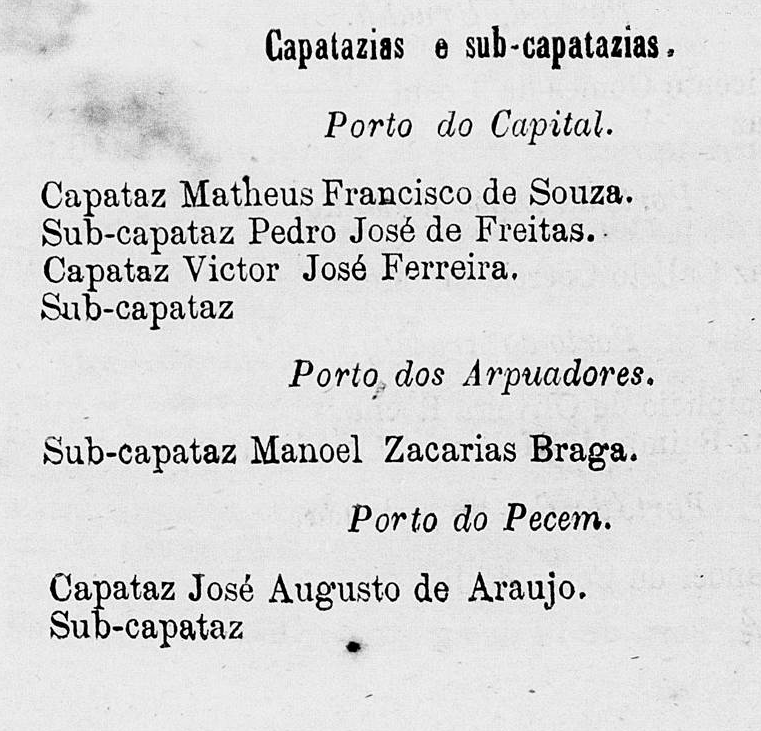 Capatazias e sub-capatazias.

Porto do Capital.

Capataz Matheus Francisco de Souza.
Sub-capataz Pedro José de Freitas.
Capataz Victor José Ferreira.
Sub-capataz

Porto dos Arpuadores.

Sub-capataz Manoel Zacarias Braga.

Porto do Pecem.

Capataz José Augusto de Araujo.
Sub-capataz